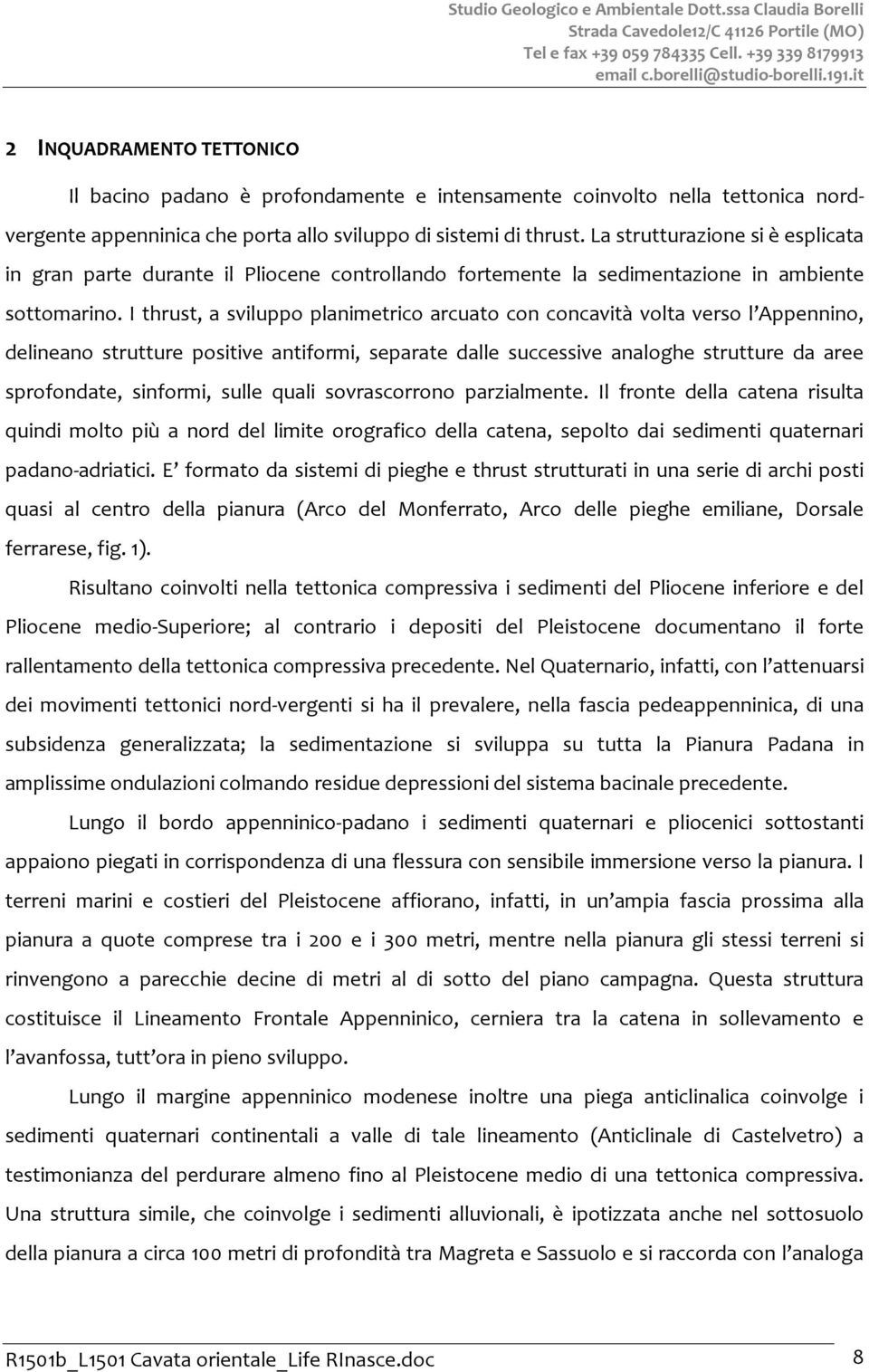 Studio Geologico e Ambientale Dott.ssa Claudia Borelli
Strada Cavedole12/C 41126 Portile (MO)
Tel e fax +39 059 784335 Cell. +39 339 8179913
email c.borelli@studio-borelli.191.it

2 INQUADRAMENTO TETTONICO

Il bacino padano è profondamente e intensamente coinvolto nella tettonica nord-vergente appenninica che porta allo sviluppo di sistemi di thrust. La strutturazione si è esplicata in gran parte durante il Pliocene controllando fortemente la sedimentazione in ambiente sottomarino. I thrust, a sviluppo planimetrico arcuato con concavità volta verso l'Appennino, delineano strutture positive antiformi, separate dalle successive analoghe strutture da aree sprofondate, sinformi, sulle quali sovrascorrono parzialmente. Il fronte della catena risulta quindi molto più a nord del limite orografico della catena, sepolto dai sedimenti quaternari padano-adriatici. E' formato da sistemi di pieghe e thrust strutturati in una serie di archi posti quasi al centro della pianura (Arco del Monferrato, Arco delle pieghe emiliane, Dorsale ferrarese, fig. 1).

Risultano coinvolti nella tettonica compressiva i sedimenti del Pliocene inferiore e del Pliocene medio-Superiore; al contrario i depositi del Pleistocene documentano il forte rallentamento della tettonica compressiva precedente. Nel Quaternario, infatti, con l'attenuarsi dei movimenti tettonici nord-vergenti si ha il prevalere, nella fascia pedeappenninica, di una subsidenza generalizzata; la sedimentazione si sviluppa su tutta la Pianura Padana in amplissime ondulazioni colmando residue depressioni del sistema bacinale precedente.

Lungo il bordo appenninico-padano i sedimenti quaternari e pliocenici sottostanti appaiono piegati in corrispondenza di una flessura con sensibile immersione verso la pianura. I terreni marini e costieri del Pleistocene affiorano, infatti, in un'ampia fascia prossima alla pianura a quote comprese tra i 200 e i 300 metri, mentre nella pianura gli stessi terreni si rinvengono a parecchie decine di metri al di sotto del piano campagna. Questa struttura costituisce il Lineamento Frontale Appenninico, cerniera tra la catena in sollevamento e l'avanfossa, tutt'ora in pieno sviluppo.

Lungo il margine appenninico modenese inoltre una piega anticlinalica coinvolge i sedimenti quaternari continentali a valle di tale lineamento (Anticlinale di Castelvetro) a testimonianza del perdurare almeno fino al Pleistocene medio di una tettonica compressiva. Una struttura simile, che coinvolge i sedimenti alluvionali, è ipotizzata anche nel sottosuolo della pianura a circa 100 metri di profondità tra Magreta e Sassuolo e si raccorda con l'analoga

R1501b_L1501 Cavata orientale_Life RInasce.doc 8